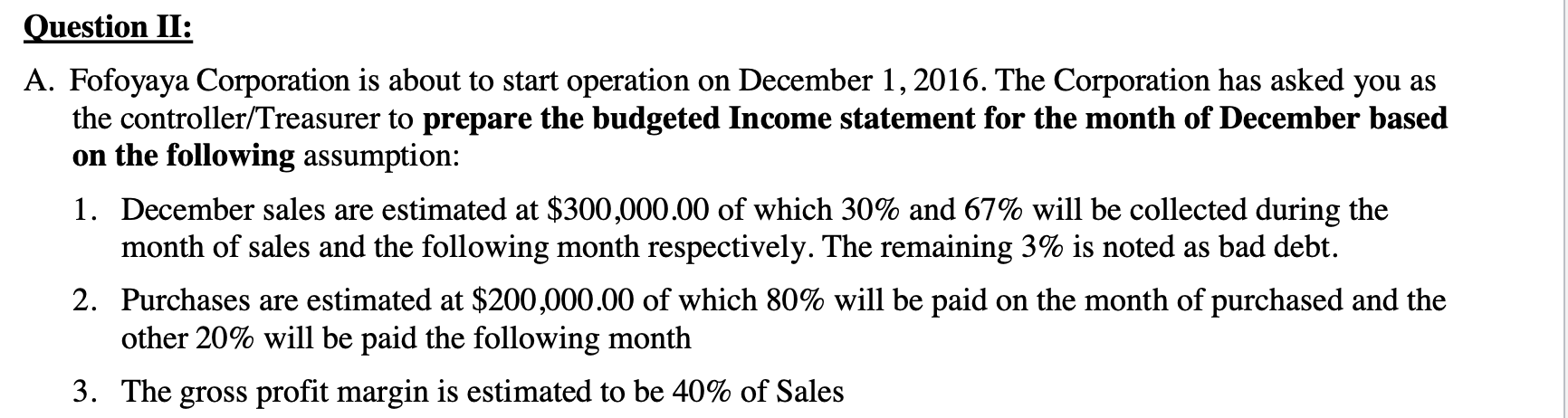 Question II:

A. Fofoyaya Corporation is about to start operation on December 1, 2016. The Corporation has asked you as the controller/Treasurer to prepare the budgeted Income statement for the month of December based on the following assumption:

1. December sales are estimated at \$300,000.00 of which 30% and 67% will be collected during the month of sales and the following month respectively. The remaining 3% is noted as bad debt.

2. Purchases are estimated at \$200,000.00 of which 80% will be paid on the month of purchased and the other 20% will be paid the following month

3. The gross profit margin is estimated to be 40% of Sales